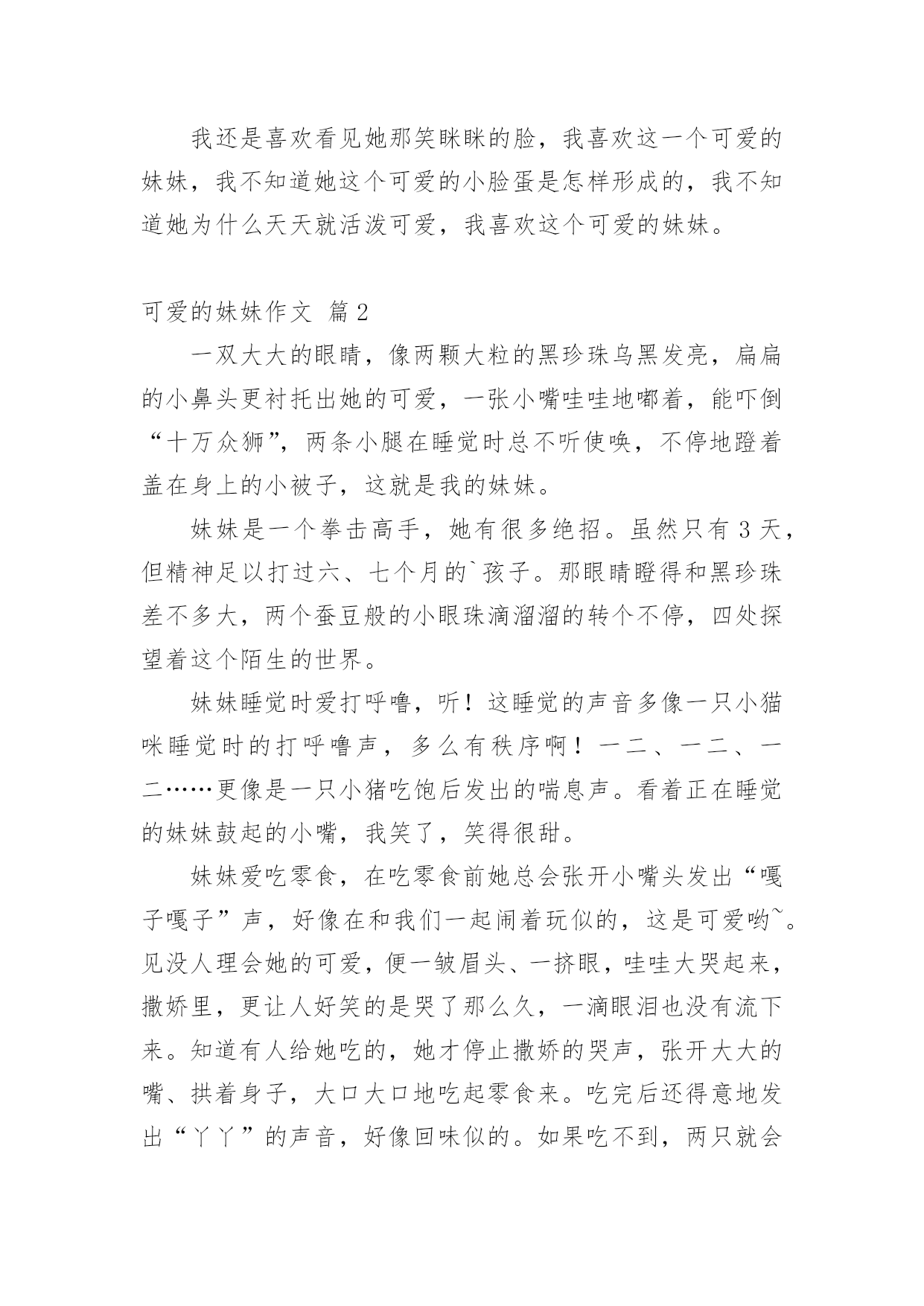 我还是喜欢看见她那笑眯眯的脸，我喜欢这一个可爱的妹妹，我不知道她这个可爱的小脸蛋是怎样形成的，我不知道她为什么天天就活泼可爱，我喜欢这个可爱的妹妹。

可爱的妹妹作文 篇2

一双大大的眼睛，像两颗大粒的黑珍珠乌黑发亮，扁扁的小鼻头更衬托出她的可爱，一张小嘴哇哇地嘟着，能吓倒“十万众狮”，两条小腿在睡觉时总不听使唤，不停地蹬着盖在身上的小被子，这就是我的妹妹。

妹妹是一个拳击高手，她有很多绝招。虽然只有3天，但精神足以打过六、七个月的`孩子。那眼睛瞪得和黑珍珠差不多大，两个蚕豆般的小眼珠滴溜溜的转个不停，四处探望着这个陌生的世界。

妹妹睡觉时爱打呼噜，听！这睡觉的声音多像一只小猫咪睡觉时的打呼噜声，多么有秩序啊！一二、一二、一二……更像是一只小猪吃饱后发出的喘息声。看着正在睡觉的妹妹鼓起的小嘴，我笑了，笑得很甜。

妹妹爱吃零食，在吃零食前她总会张开小嘴头发出“嘎子嘎子”声，好像在和我们一起闹着玩似的，这是可爱哟~。见没人理会她的可爱，便一皱眉头、一挤眼，哇哇大哭起来，撒娇里，更让人好笑的是哭了那么久，一滴眼泪也没有流下来。知道有人给她吃的，她才停止撒娇的哭声，张开大大的嘴、拱着身子，大口大口地吃起零食来。吃完后还得意地发出“丫丫”的声音，好像回味似的。如果吃不到，两只就会